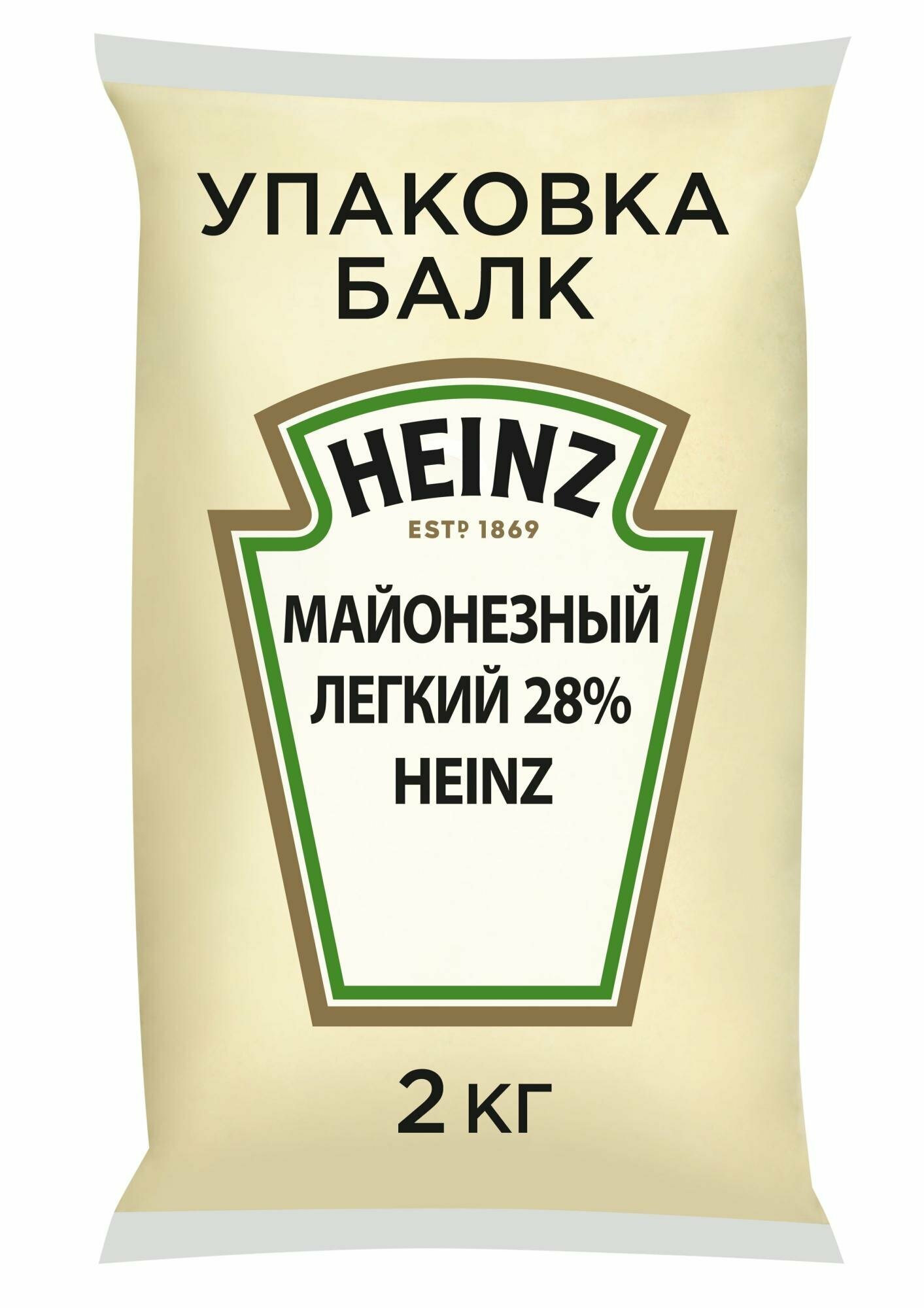 УПАКОВКА
БАЛК

HEINZ
ESTᴰ 1869

МАЙОНЕЗНЫЙ
ЛЕГКИЙ 28%
HEINZ

2 КГ